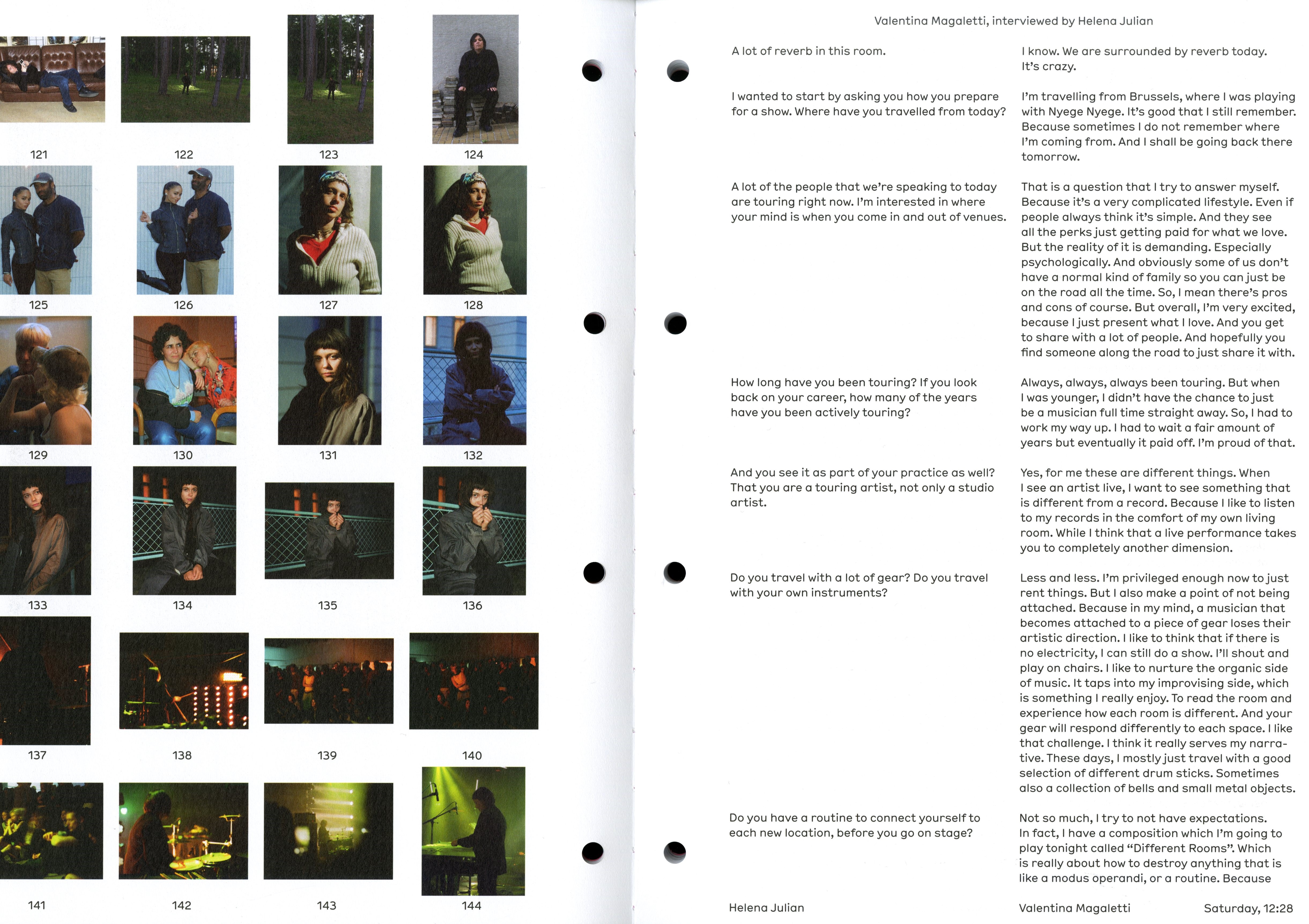 121

122

123

124

125

126

127

128

129

130

131

132

133

134

135

136

137

138

139

140

141

142

143

144

Valentina Magaletti, interviewed by Helena Julian

A lot of reverb in this room.

I know. We are surrounded by reverb today. It's crazy.

I wanted to start by asking you how you prepare for a show. Where have you travelled from today?

I'm travelling from Brussels, where I was playing with Nyege Nyege. It's good that I still remember. Because sometimes I do not remember where I'm coming from. And I shall be going back there tomorrow.

A lot of the people that we're speaking to today are touring right now. I'm interested in where your mind is when you come in and out of venues.

That is a question that I try to answer myself. Because it's a very complicated lifestyle. Even if people always think it's simple. And they see all the perks just getting paid for what we love. But the reality of it is demanding. Especially psychologically. And obviously some of us don't have a normal kind of family so you can just be on the road all the time. So, I mean there's pros and cons of course. But overall, I'm very excited, because I just present what I love. And you get to share with a lot of people. And hopefully you find someone along the road to just share it with.

How long have you been touring? If you look back on your career, how many of the years have you been actively touring?

Always, always, always been touring. But when I was younger, I didn't have the chance to just be a musician full time straight away. So, I had to work my way up. I had to wait a fair amount of years but eventually it paid off. I'm proud of that.

And you see it as part of your practice as well? That you are a touring artist, not only a studio artist.

Yes, for me these are different things. When I see an artist live, I want to see something that is different from a record. Because I like to listen to my records in the comfort of my own living room. While I think that a live performance takes you to completely another dimension.

Do you travel with a lot of gear? Do you travel with your own instruments?

Less and less. I'm privileged enough now to just rent things. But I also make a point of not being attached. Because in my mind, a musician that becomes attached to a piece of gear loses their artistic direction. I like to think that if there is no electricity, I can still do a show. I'll shout and play on chairs. I like to nurture the organic side of music. It taps into my improvising side, which is something I really enjoy. To read the room and experience how each room is different. And your gear will respond differently to each space. I like that challenge. I think it really serves my narrative. These days, I mostly just travel with a good selection of different drum sticks. Sometimes also a collection of bells and small metal objects.

Do you have a routine to connect yourself to each new location, before you go on stage?

Not so much, I try to not have expectations. In fact, I have a composition which I'm going to play tonight called "Different Rooms". Which is really about how to destroy anything that is like a modus operandi, or a routine. Because

Helena Julian

Valentina Magaletti

Saturday, 12:28